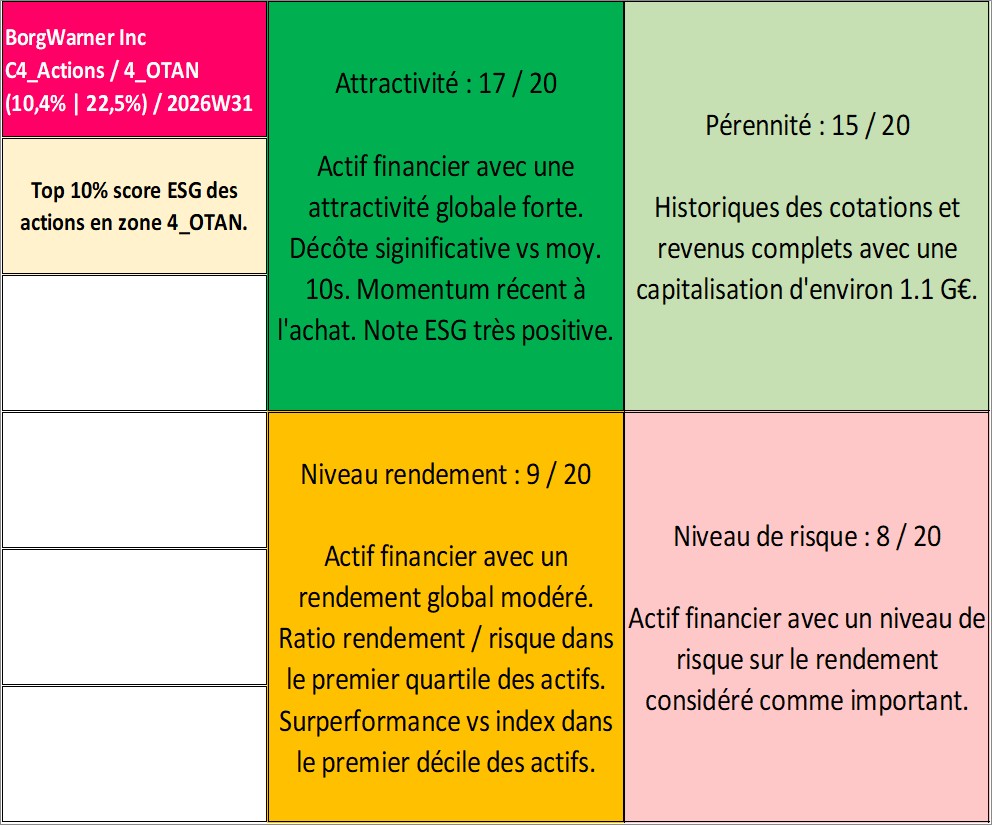 BorgWarner Inc
C4_Actions / 4_OTAN
(10,4% | 22,5%) / 2026W31

Top 10% score ESG des actions en zone 4_OTAN.

Attractivité : 17 / 20

Actif financier avec une attractivité globale forte. Décôte siginificative vs moy. 10s. Momentum récent à l'achat. Note ESG très positive.

Pérennité : 15 / 20

Historiques des cotations et revenus complets avec une capitalisation d'environ 1.1 G€.

Niveau rendement : 9 / 20

Actif financier avec un rendement global modéré. Ratio rendement / risque dans le premier quartile des actifs. Surperformance vs index dans le premier décile des actifs.

Niveau de risque : 8 / 20

Actif financier avec un niveau de risque sur le rendement considéré comme important.